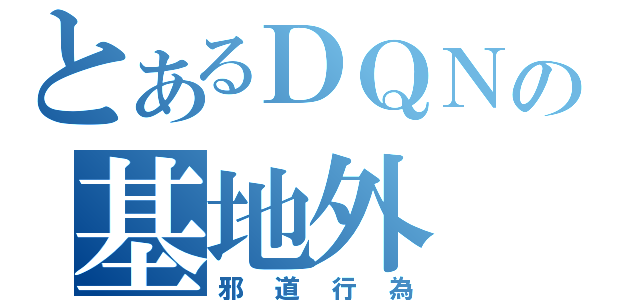 とあるＤＱＮの
基地外
邪道行為